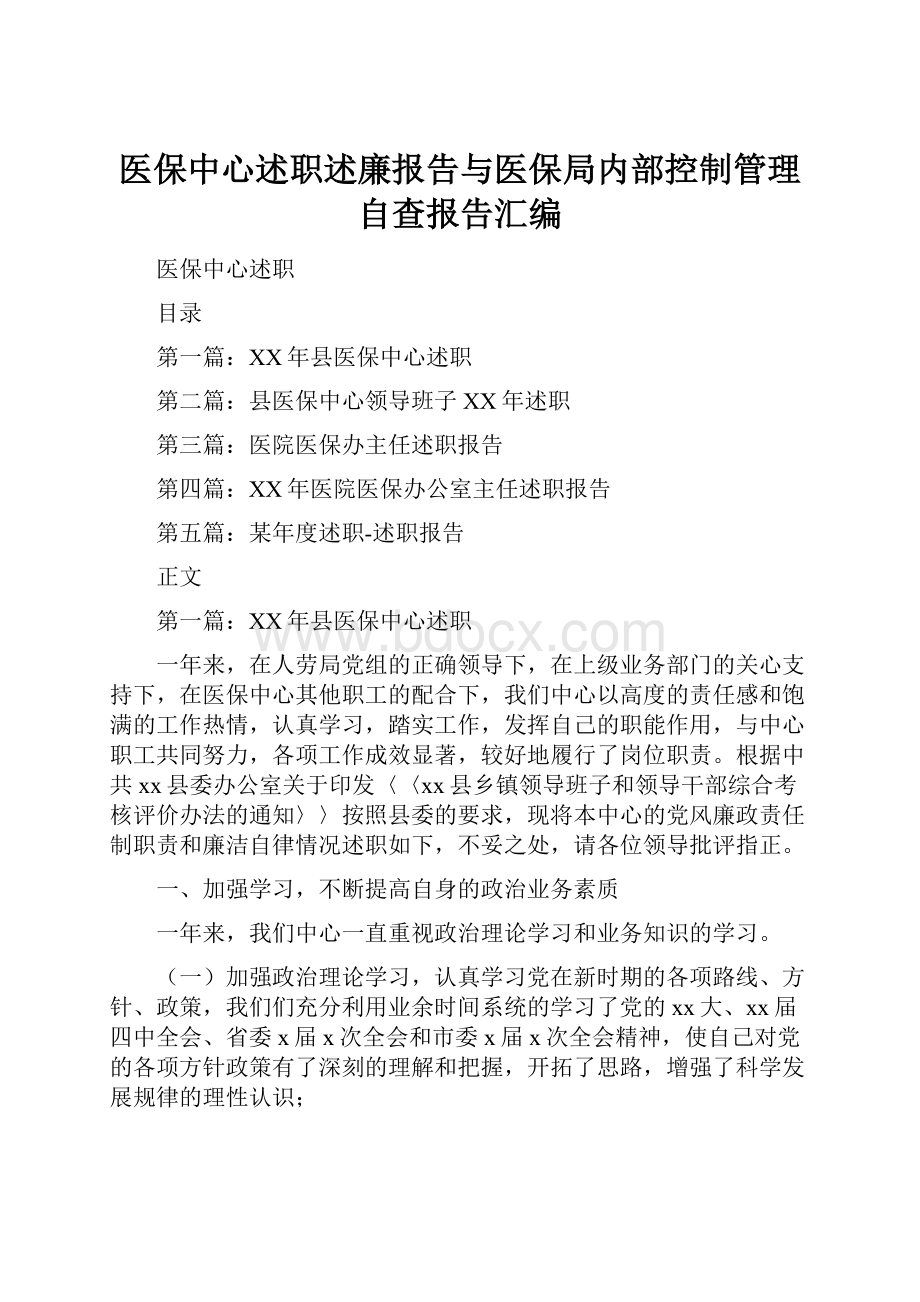 医保中心述职述廉报告与医保局内部控制管理自查报告汇编

医保中心述职

目录

第一篇：XX年县医保中心述职

第二篇：县医保中心领导班子XX年述职

第三篇：医院医保办主任述职报告

第四篇：XX年医院医保办公室主任述职报告

第五篇：某年度述职-述职报告

正文

第一篇：XX年县医保中心述职

www.bdocx.com

一年来，在人劳局党组的正确领导下，在上级业务部门的关心支持下，在医保中心其他职工的配合下，我们中心以高度的责任感和饱满的工作热情，认真学习，踏实工作，发挥自己的职能作用，与中心职工共同努力，各项工作成效显著，较好地履行了岗位职责。根据中共xx县委办公室关于印发〈〈xx县乡镇领导班子和领导干部综合考核评价办法的通知〉〉按照县委的要求，现将本中心的党风廉政责任制职责和廉洁自律情况述职如下，不妥之处，请各位领导批评指正。

一、加强学习，不断提高自身的政治业务素质

一年来，我们中心一直重视政治理论学习和业务知识的学习。

（一）加强政治理论学习，认真学习党在新时期的各项路线、方针、政策，我们们充分利用业余时间系统的学习了党的xx大、xx届四中全会、省委x届x次全会和市委x届x次全会精神，使自己对党的各项方针政策有了深刻的理解和把握，开拓了思路，增强了科学发展规律的理性认识；